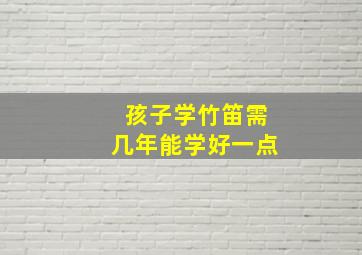 孩子学竹笛需
几年能学好一点